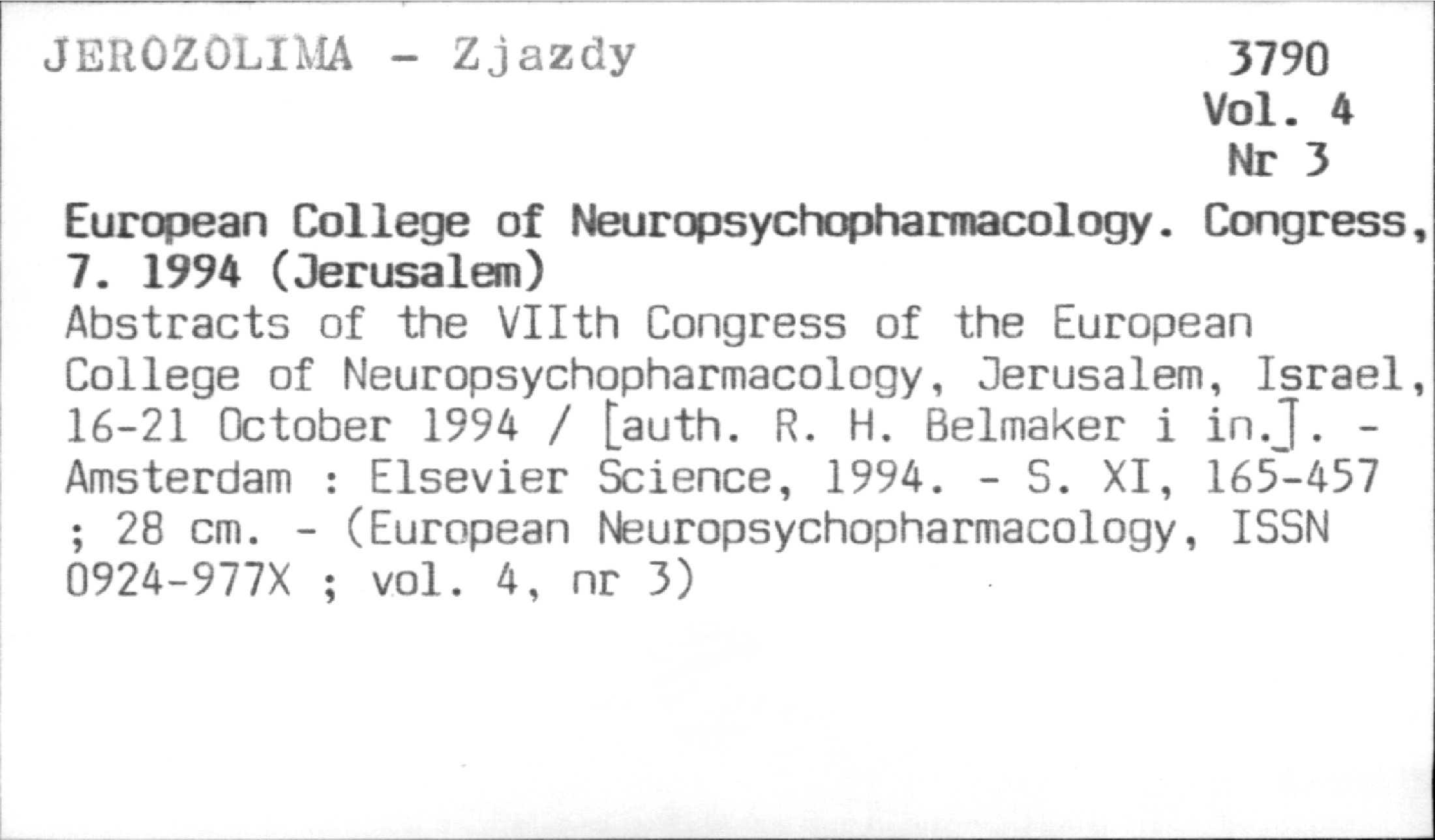 JEROZOLIMA - Zjazdy

3790
Vol. 4
Nr 3

European College of Neuropsychopharmacology. Congress, 7. 1994 (Jerusalem)

Abstracts of the VIIth Congress of the European College of Neuropsychopharmacology, Jerusalem, Israel, 16-21 October 1994 / [auth. R. H. Belmaker i in.]. - Amsterdam : Elsevier Science, 1994. - S. XI, 165-457 ; 28 cm. - (European Neuropsychopharmacology, ISSN 0924-977X ; vol. 4, nr 3)